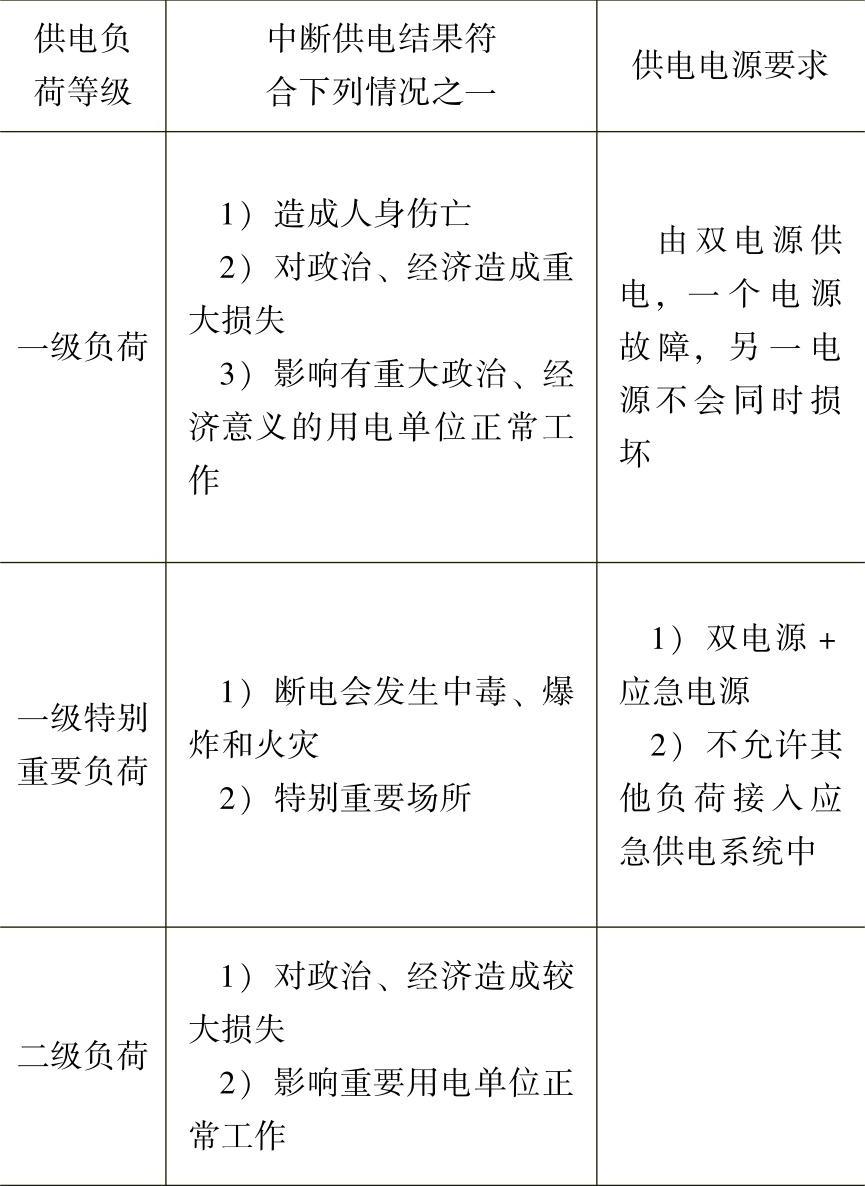 | 供电负荷等级 | 中断供电结果符合下列情况之一 | 供电电源要求 |
|---|---|---|
| 一级负荷 | 1）造成人身伤亡 2）对政治、经济造成重大损失 3）影响有重大政治、经济意义的用电单位正常工作 | 由双电源供电，一个电源故障，另一电源不会同时损坏 |
| 一级特别重要负荷 | 1）断电会发生中毒、爆炸和火灾 2）特别重要场所 | 1）双电源+应急电源 2）不允许其他负荷接入应急供电系统中 |
| 二级负荷 | 1）对政治、经济造成较大损失 2）影响重要用电单位正常工作 | |